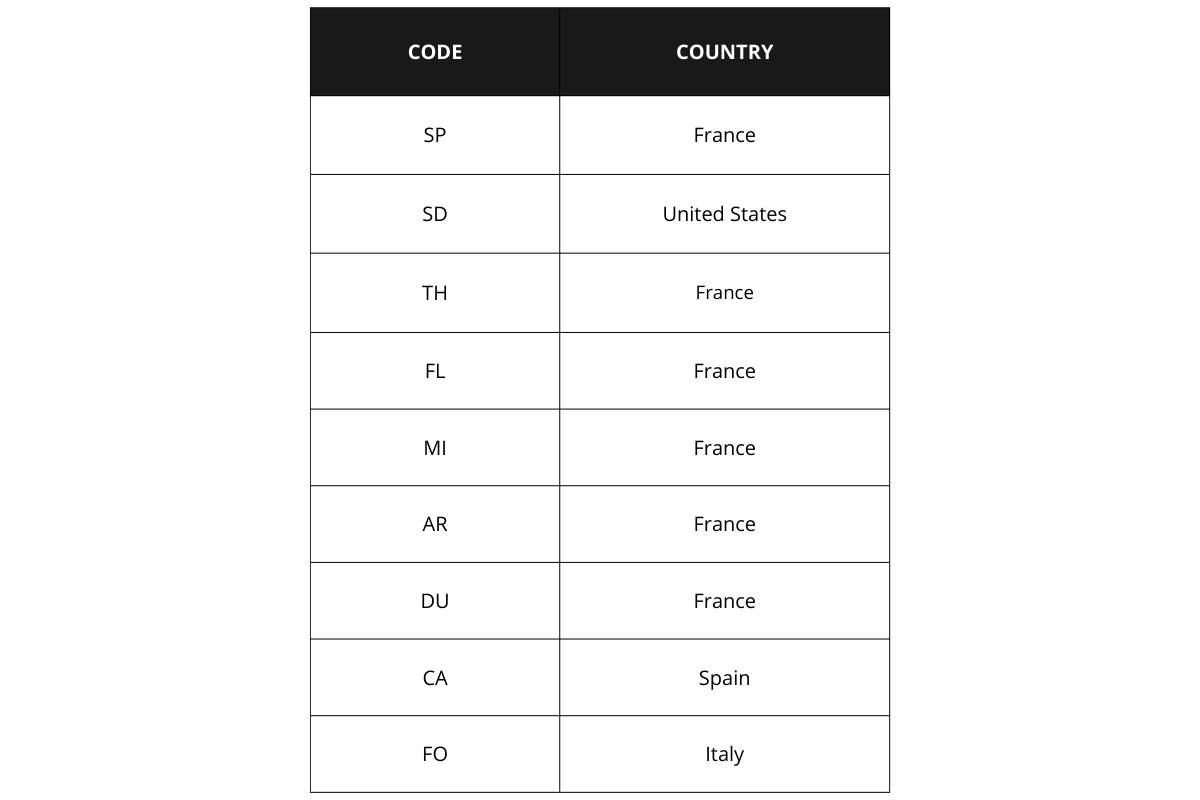 | CODE | COUNTRY |
|---|---|
| SP | France |
| SD | United States |
| TH | France |
| FL | France |
| MI | France |
| AR | France |
| DU | France |
| CA | Spain |
| FO | Italy |